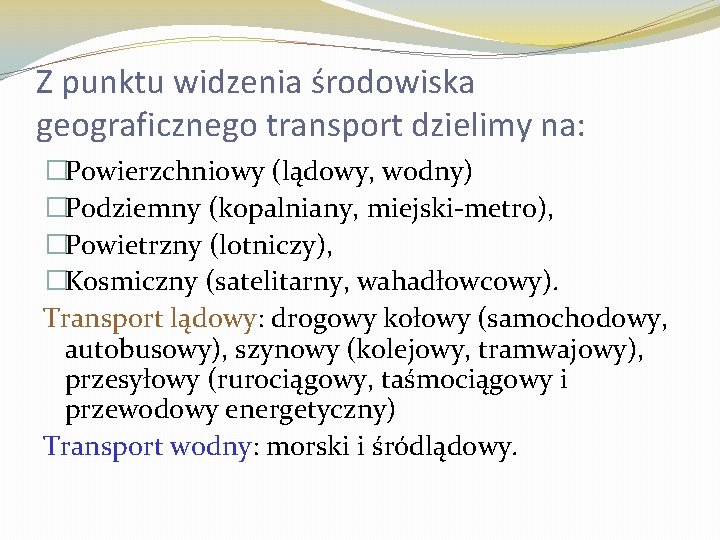 Z punktu widzenia środowiska geograficznego transport dzielimy na:

□Powierzchniowy (lądowy, wodny)
□Podziemny (kopalniany, miejski-metro),
□Powietrzny (lotniczy),
□Kosmiczny (satelitarny, wahadłowcowy).

Transport lądowy: drogowy kołowy (samochodowy, autobusowy), szynowy (kolejowy, tramwajowy), przesyłowy (rurociągowy, taśmociągowy i przewodowy energetyczny)

Transport wodny: morski i śródlądowy.